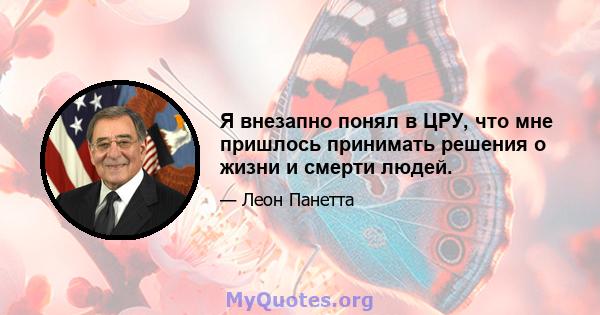 Я внезапно понял в ЦРУ, что мне пришлось принимать решения о жизни и смерти людей.

— Леон Панетта

MyQuotes.org